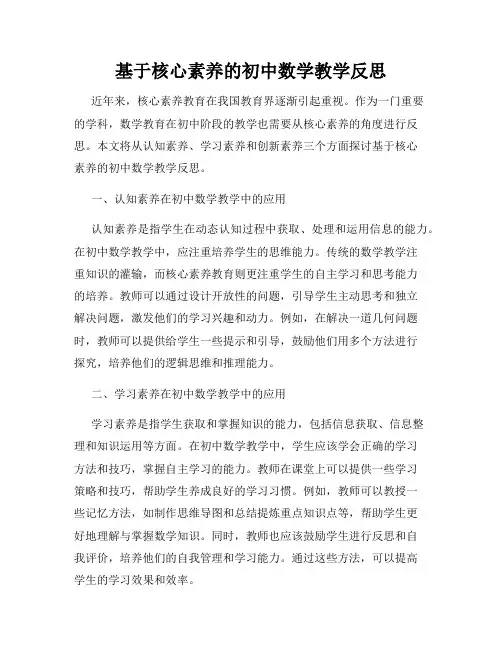 基于核心素养的初中数学教学反思

近年来，核心素养教育在我国教育界逐渐引起重视。作为一门重要的学科，数学教育在初中阶段的教学也需要从核心素养的角度进行反思。本文将从认知素养、学习素养和创新素养三个方面探讨基于核心素养的初中数学教学反思。

一、认知素养在初中数学教学中的应用

认知素养是指学生在动态认知过程中获取、处理和运用信息的能力。在初中数学教学中，应注重培养学生的思维能力。传统的数学教学注重知识的灌输，而核心素养教育则更注重学生的自主学习和思考能力的培养。教师可以通过设计开放性的问题，引导学生主动思考和独立解决问题，激发他们的学习兴趣和动力。例如，在解决一道几何问题时，教师可以提供给学生一些提示和引导，鼓励他们用多个方法进行探究，培养他们的逻辑思维和推理能力。

二、学习素养在初中数学教学中的应用

学习素养是指学生获取和掌握知识的能力，包括信息获取、信息整理和知识运用等方面。在初中数学教学中，学生应该学会正确的学习方法和技巧，掌握自主学习的能力。教师在课堂上可以提供一些学习策略和技巧，帮助学生养成良好的学习习惯。例如，教师可以教授一些记忆方法，如制作思维导图和总结提炼重点知识点等，帮助学生更好地理解与掌握数学知识。同时，教师也应该鼓励学生进行反思和自我评价，培养他们的自我管理和学习能力。通过这些方法，可以提高学生的学习效果和效率。